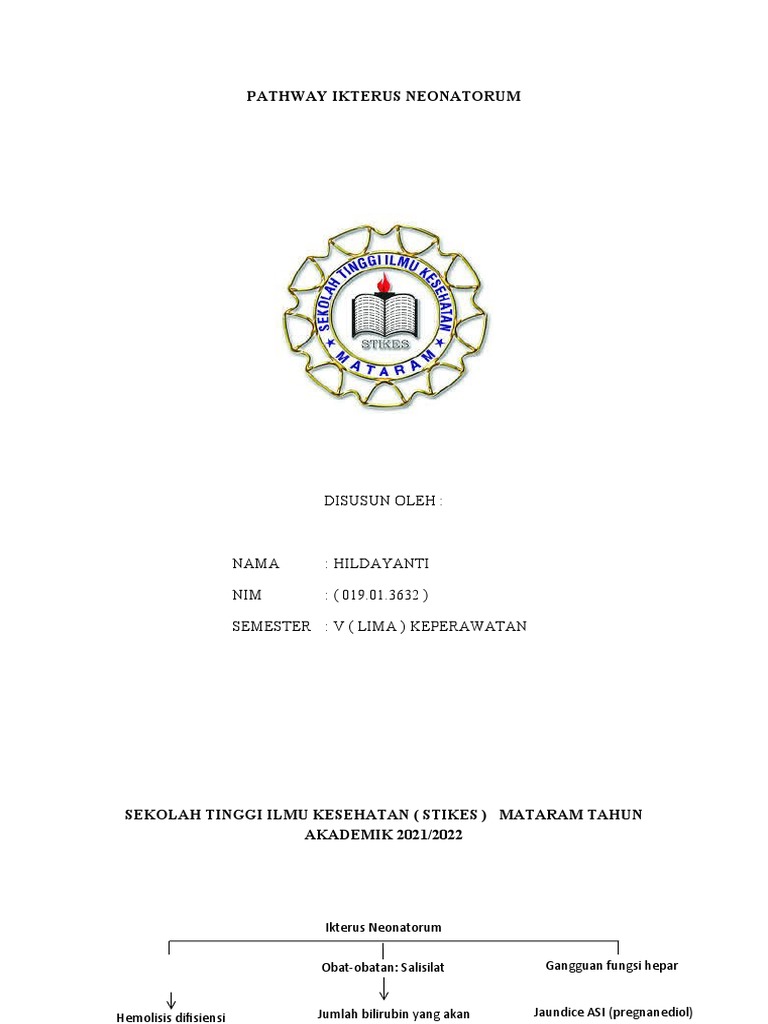 PATHWAY IKTERUS NEONATORUM

SEKOLAH TINGGI ILMU KESEHATAN
STIKES
MATARAM

DISUSUN OLEH :

NAMA : HILDAYANTI
NIM : ( 019.01.3632 )
SEMESTER : V ( LIMA ) KEPERAWATAN

SEKOLAH TINGGI ILMU KESEHATAN ( STIKES ) MATARAM TAHUN AKADEMIK 2021/2022

Ikterus Neonatorum

Obat-obatan: Salisilat

Gangguan fungsi hepar

Hemolisis difisiensi

Jumlah bilirubin yang akan

Jaundice ASI (pregnanediol)